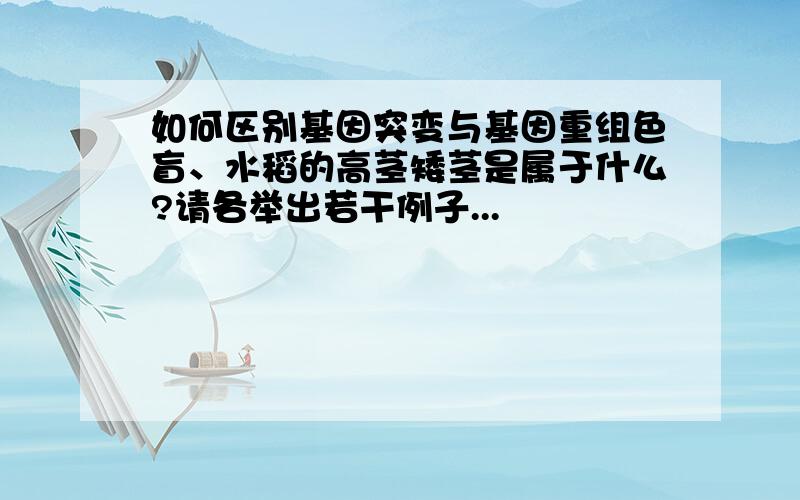 如何区别基因突变与基因重组色盲、水稻的高茎矮茎是属于什么?请各举出若干例子...